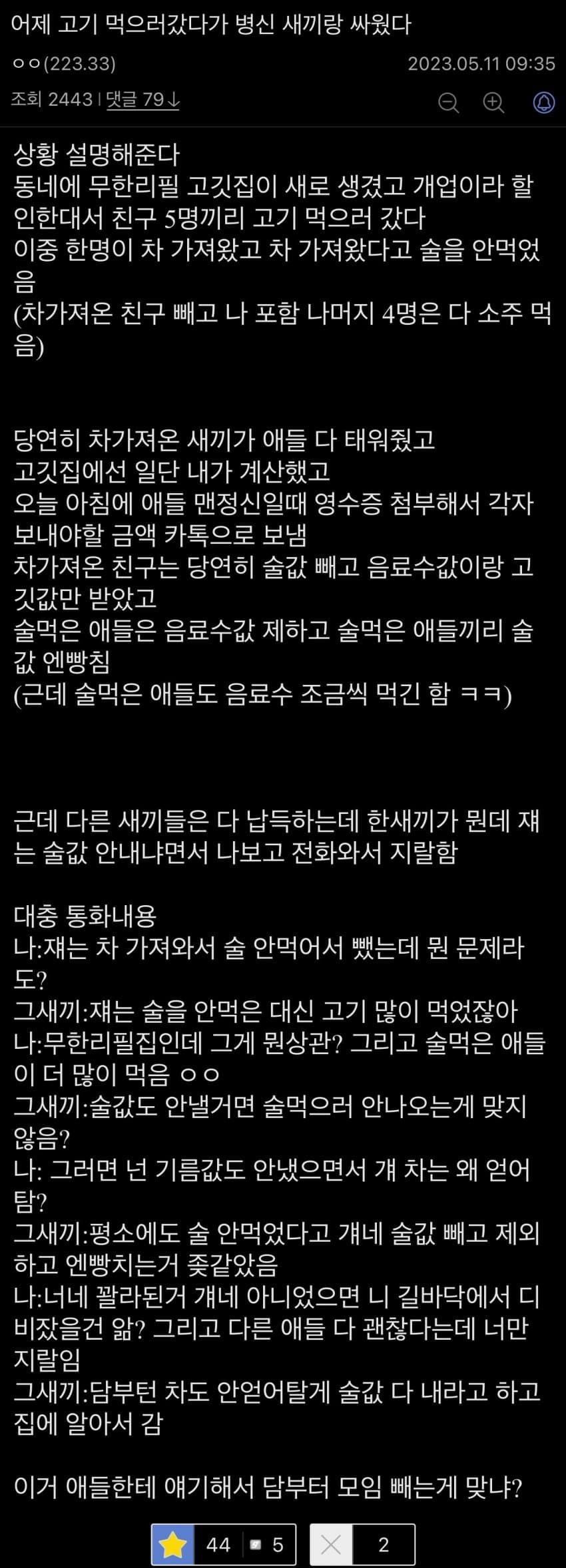 어제 고기 먹으러갔다가 병신 새끼랑 싸웠다

ㅇㅇ(223.33)　　2023.05.11 09:35

조회 2443 | 댓글 79↓

상황 설명해준다
동네에 무한리필 고깃집이 새로 생겼고 개업이라 할인한대서 친구 5명끼리 고기 먹으러 갔다
이중 한명이 차 가져왔고 차 가져왔다고 술을 안먹었음
(차가져온 친구 빼고 나 포함 나머지 4명은 다 소주 먹음)

당연히 차가져온 새끼가 애들 다 태워줬고
고깃집에선 일단 내가 계산했고
오늘 아침에 애들 맨정신일때 영수증 첨부해서 각자 보내야할 금액 카톡으로 보냄
차가져온 친구는 당연히 술값 빼고 음료수값이랑 고깃값만 받았고
술먹은 애들은 음료수값 제하고 술먹은 애들끼리 술값 엔빵침
(근데 술먹은 애들도 음료수 조금씩 먹긴 함 ㅋㅋ)

근데 다른 새끼들은 다 납득하는데 한새끼가 뭔데 쟤는 술값 안내냐면서 나보고 전화와서 지랄함

대충 통화내용
나:쟤는 차 가져와서 술 안먹어서 뺐는데 뭔 문제라도?
그새끼:쟤는 술을 안먹은 대신 고기 많이 먹었잖아
나:무한리필집인데 그게 뭔상관? 그리고 술먹은 애들이 더 많이 먹음 ㅇㅇ
그새끼:술값도 안낼거면 술먹으러 안나오는게 맞지 않음?
나: 그러면 넌 기름값도 안냈으면서 걔 차는 왜 얻어탐?
그새끼:평소에도 술 안먹었다고 걔네 술값 빼고 제외하고 엔빵치는거 좆같았음
나:너네 꽐라된거 걔네 아니었으면 니 길바닥에서 디비잤을건 앎? 그리고 다른 애들 다 괜찮다는데 너만 지랄임
그새끼:담부턴 차도 안얻어탈게 술값 다 내라고 하고 집에 알아서 감

이거 애들한테 얘기해서 담부터 모임 빼는게 맞냐?

44　5　2